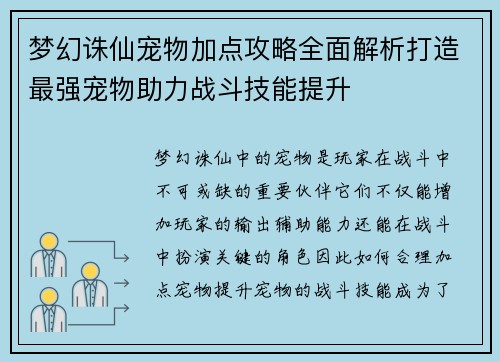 梦幻诛仙宠物加点攻略全面解析打造最强宠物助力战斗技能提升

梦幻诛仙中的宠物是玩家在战斗中不可或缺的重要伙伴它们不仅能增加玩家的输出辅助能力还能在战斗中扮演关键的角色因此如何合理加点宠物提升宠物的战斗技能成为了